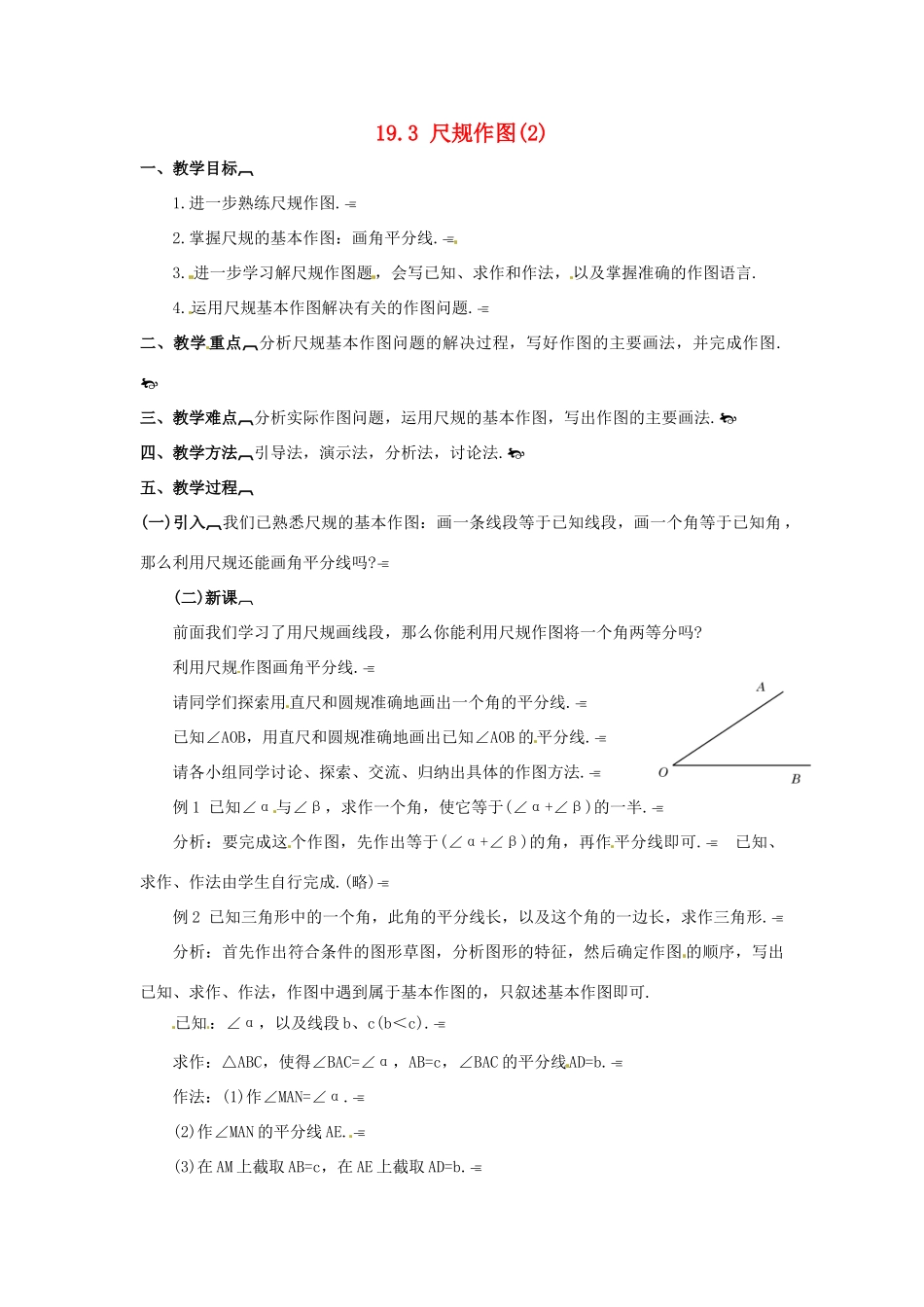 19.3 尺规作图(2)

一、教学目标

1.进一步熟练尺规作图.

2.掌握尺规的基本作图：画角平分线.

3.进一步学习解尺规作图题，会写已知、求作和作法，以及掌握准确的作图语言.

4.运用尺规基本作图解决有关的作图问题.

二、教学重点 分析尺规基本作图问题的解决过程，写好作图的主要画法，并完成作图.

三、教学难点 分析实际作图问题，运用尺规的基本作图，写出作图的主要画法.

四、教学方法 引导法，演示法，分析法，讨论法.

五、教学过程

(一)引入 我们已熟悉尺规的基本作图：画一条线段等于已知线段，画一个角等于已知角，那么利用尺规还能画角平分线吗?

(二)新课

前面我们学习了用尺规画线段，那么你能利用尺规作图将一个角两等分吗?

利用尺规作图画角平分线.

请同学们探索用直尺和圆规准确地画出一个角的平分线.

已知∠AOB，用直尺和圆规准确地画出已知∠AOB的平分线.

请各小组同学讨论、探索、交流、归纳出具体的作图方法.

A
O
B

例1 已知∠α与∠β，求作一个角，使它等于(∠α+∠β)的一半.

分析：要完成这个作图，先作出等于(∠α+∠β)的角，再作平分线即可. 已知、求作、作法由学生自行完成.(略)

例2 已知三角形中的一个角，此角的平分线长，以及这个角的一边长，求作三角形.

分析：首先作出符合条件的图形草图，分析图形的特征，然后确定作图的顺序，写出已知、求作、作法，作图中遇到属于基本作图的，只叙述基本作图即可.

已知：∠α，以及线段b、c(b<c).

求作：△ABC，使得∠BAC=∠α，AB=c，∠BAC的平分线AD=b.

作法：(1)作∠MAN=∠α.

(2)作∠MAN的平分线AE.

(3)在AM上截取AB=c，在AE上截取AD=b.